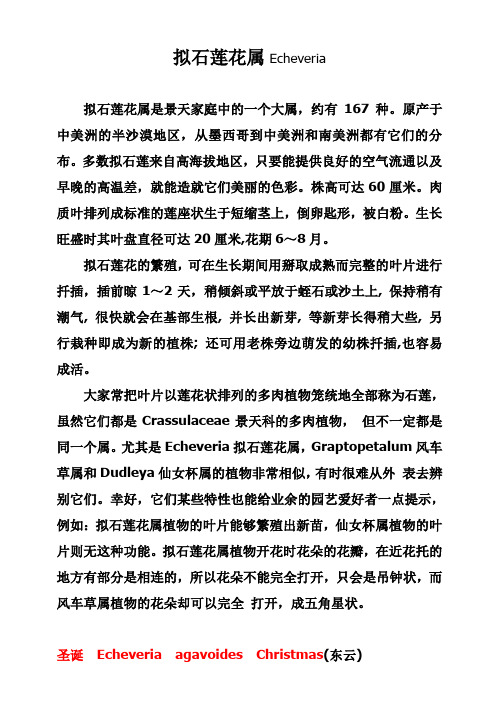 拟石莲花属 Echeveria

拟石莲花属是景天家庭中的一个大属，约有 167 种。原产于中美洲的半沙漠地区，从墨西哥到中美洲和南美洲都有它们的分布。多数拟石莲来自高海拔地区，只要能提供良好的空气流通以及早晚的高温差，就能造就它们美丽的色彩。株高可达 60 厘米。肉质叶排列成标准的莲座状生于短缩茎上，倒卵匙形，被白粉。生长旺盛时其叶盘直径可达 20 厘米,花期 6～8 月。

拟石莲花的繁殖，可在生长期间用掰取成熟而完整的叶片进行扦插，插前晾 1～2 天，稍倾斜或平放于蛭石或沙土上，保持稍有潮气，很快就会在基部生根，并长出新芽，等新芽长得稍大些，另行栽种即成为新的植株；还可用老株旁边萌发的幼株扦插,也容易成活。

大家常把叶片以莲花状排列的多肉植物笼统地全部称为石莲，虽然它们都是 Crassulaceae 景天科的多肉植物， 但不一定都是同一个属。尤其是 Echeveria 拟石莲花属，Graptopetalum 风车草属和 Dudleya 仙女杯属的植物非常相似，有时很难从外 表去辨别它们。幸好，它们某些特性也能给业余的园艺爱好者一点提示，例如：拟石莲花属植物的叶片能够繁殖出新苗，仙女杯属植物的叶片则无这种功能。拟石莲花属植物开花时花朵的花瓣，在近花托的地方有部分是相连的，所以花朵不能完全打开，只会是吊钟状，而风车草属植物的花朵却可以完全 打开，成五角星状。

圣诞 Echeveria agavoides Christmas(东云)